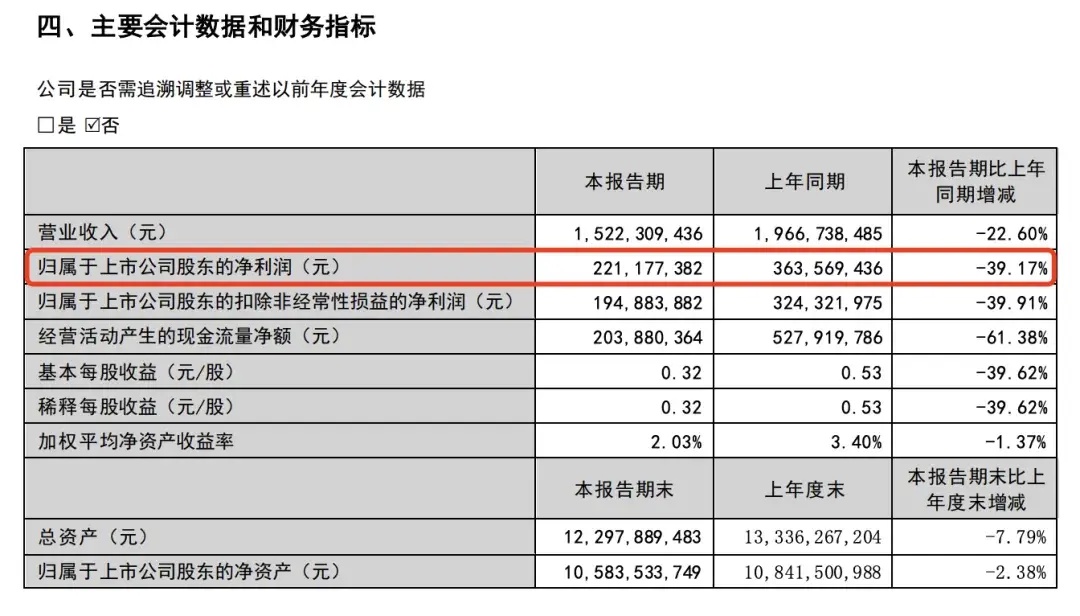 四、主要会计数据和财务指标

公司是否需追溯调整或重述以前年度会计数据

☐是 ☑否

| | 本报告期 | 上年同期 | 本报告期比上年同期增减 |
|---|---|---|---|
| 营业收入（元） | 1，522，309，436 | 1，966，738，485 | -22.60% |
| 归属于上市公司股东的净利润（元） | 221，177，382 | 363，569，436 | -39.17% |
| 归属于上市公司股东的扣除非经常性损益的净利润（元） | 194，883，882 | 324，321，975 | -39.91% |
| 经营活动产生的现金流量净额（元） | 203，880，364 | 527，919，786 | -61.38% |
| 基本每股收益（元/股） | 0.32 | 0.53 | -39.62% |
| 稀释每股收益（元/股） | 0.32 | 0.53 | -39.62% |
| 加权平均净资产收益率 | 2.03% | 3.40% | -1.37% |
| | 本报告期末 | 上年度末 | 本报告期末比上年度末增减 |
| 总资产（元） | 12，297，889，483 | 13，336，267，204 | -7.79% |
| 归属于上市公司股东的净资产（元） | 10，583，533，749 | 10，841，500，988 | -2.38% |